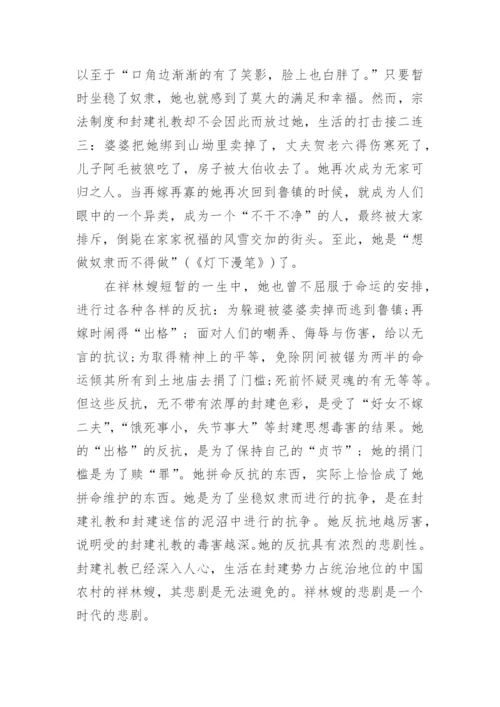 以至于“口角边渐渐的有了笑影，脸上也白胖了。”只要暂时坐稳了奴隶，她也就感到了莫大的满足和幸福。然而，宗法制度和封建礼教却不会因此而放过她，生活的打击接二连三：婆婆把她绑到山坳里卖掉了，丈夫贺老六得伤寒死了，儿子阿毛被狼吃了，房子被大伯收去了。她再次成为无家可归之人。当再嫁再寡的她再次回到鲁镇的时候，就成为人们眼中的一个异类，成为一个“不干不净”的人，最终被大家排斥，倒毙在家家祝福的风雪交加的街头。至此，她是“想做奴隶而不得做”（《灯下漫笔》）了。

在祥林嫂短暂的一生中，她也曾不屈服于命运的安排，进行过各种各样的反抗：为躲避被婆婆卖掉而逃到鲁镇；再嫁时闹得“出格”；面对人们的嘲弄、侮辱与伤害，给以无言的抗议；为取得精神上的平等，免除阴间被锯为两半的命运倾其所有到土地庙去捐了门槛；死前怀疑灵魂的有无等等。但这些反抗，无不带有浓厚的封建色彩，是受了“好女不嫁二夫”，“饿死事小，失节事大”等封建思想毒害的结果。她的“出格”的反抗，是为了保持自己的“贞节”；她的捐门槛是为了赎“罪”。她拼命反抗的东西，实际上恰恰成了她拼命维护的东西。她是为了坐稳奴隶而进行的抗争，是在封建礼教和封建迷信的泥沼中进行的抗争。她反抗地越厉害，说明受的封建礼教的毒害越深。她的反抗具有浓烈的悲剧性。封建礼教已经深入人心，生活在封建势力占统治地位的中国农村的祥林嫂，其悲剧是无法避免的。祥林嫂的悲剧是一个时代的悲剧。